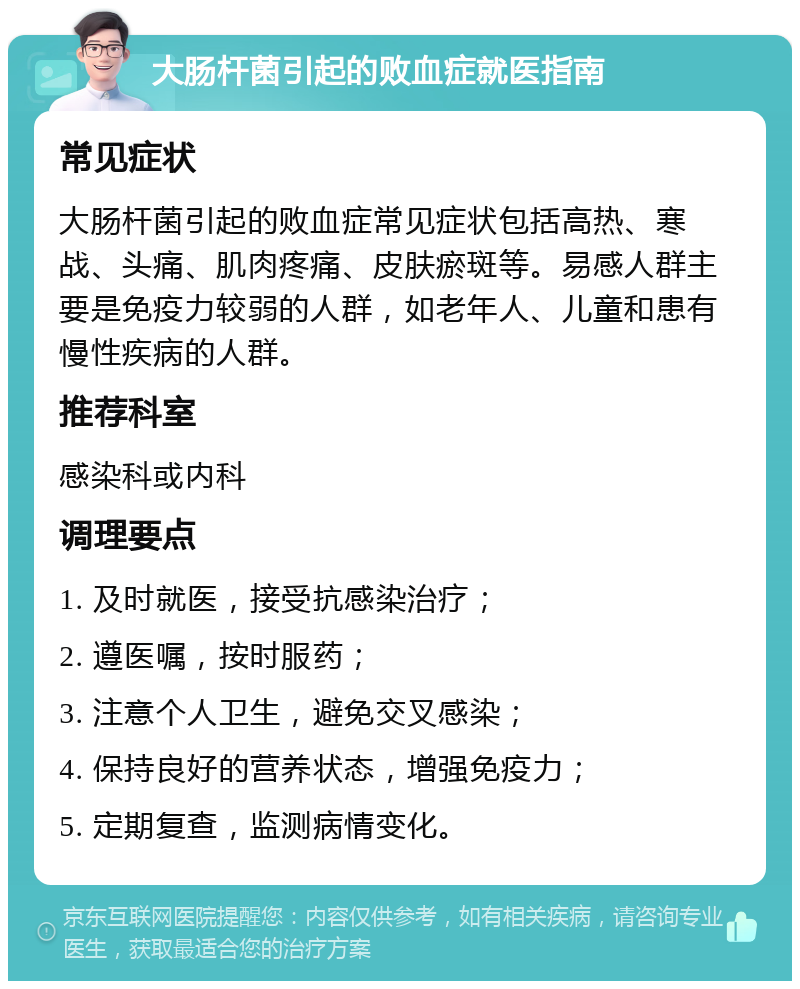 大肠杆菌引起的败血症就医指南

常见症状

大肠杆菌引起的败血症常见症状包括高热、寒战、头痛、肌肉疼痛、皮肤瘀斑等。易感人群主要是免疫力较弱的人群，如老年人、儿童和患有慢性疾病的人群。

推荐科室

感染科或内科

调理要点

1. 及时就医，接受抗感染治疗；

2. 遵医嘱，按时服药；

3. 注意个人卫生，避免交叉感染；

4. 保持良好的营养状态，增强免疫力；

5. 定期复查，监测病情变化。

京东互联网医院提醒您：内容仅供参考，如有相关疾病，请咨询专业医生，获取最适合您的治疗方案